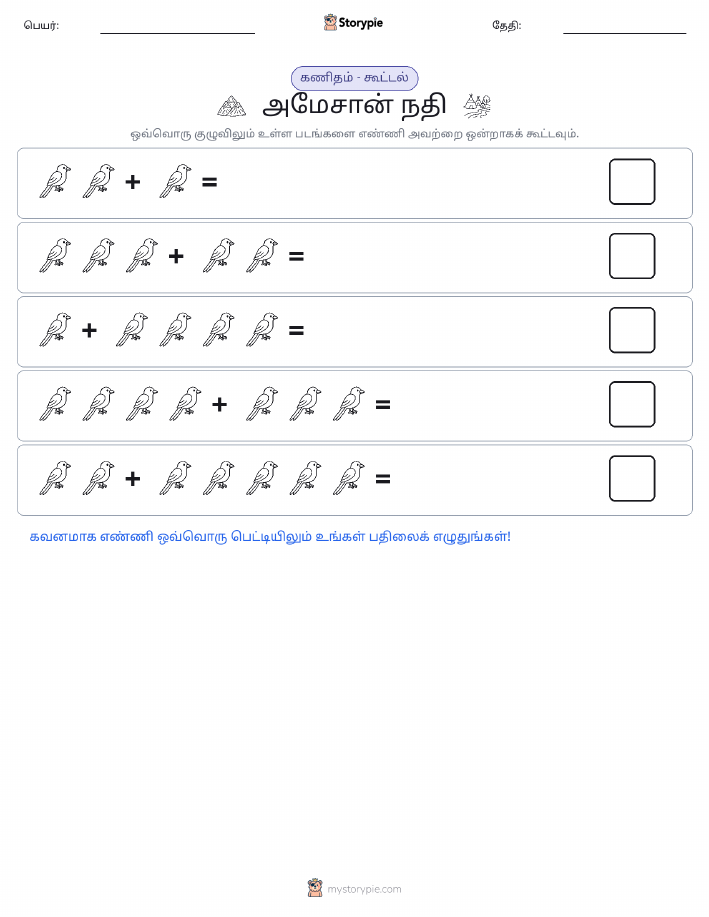 பெயர்: Storypie தேதி:

கணிதம் - கூட்டல்

அமேசான் நதி

ஒவ்வொரு குழுவிலும் உள்ள படங்களை எண்ணி அவற்றை ஒன்றாகக் கூட்டவும்.

+ =

+ =

+ =

+ =

+ =

கவனமாக எண்ணி ஒவ்வொரு பெட்டியிலும் உங்கள் பதிலைக் எழுதுங்கள்!

mystorypie.com